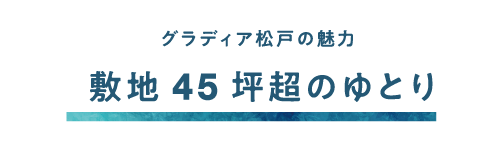 グラディア松戸の魅力

敷地 45 坪超のゆとり